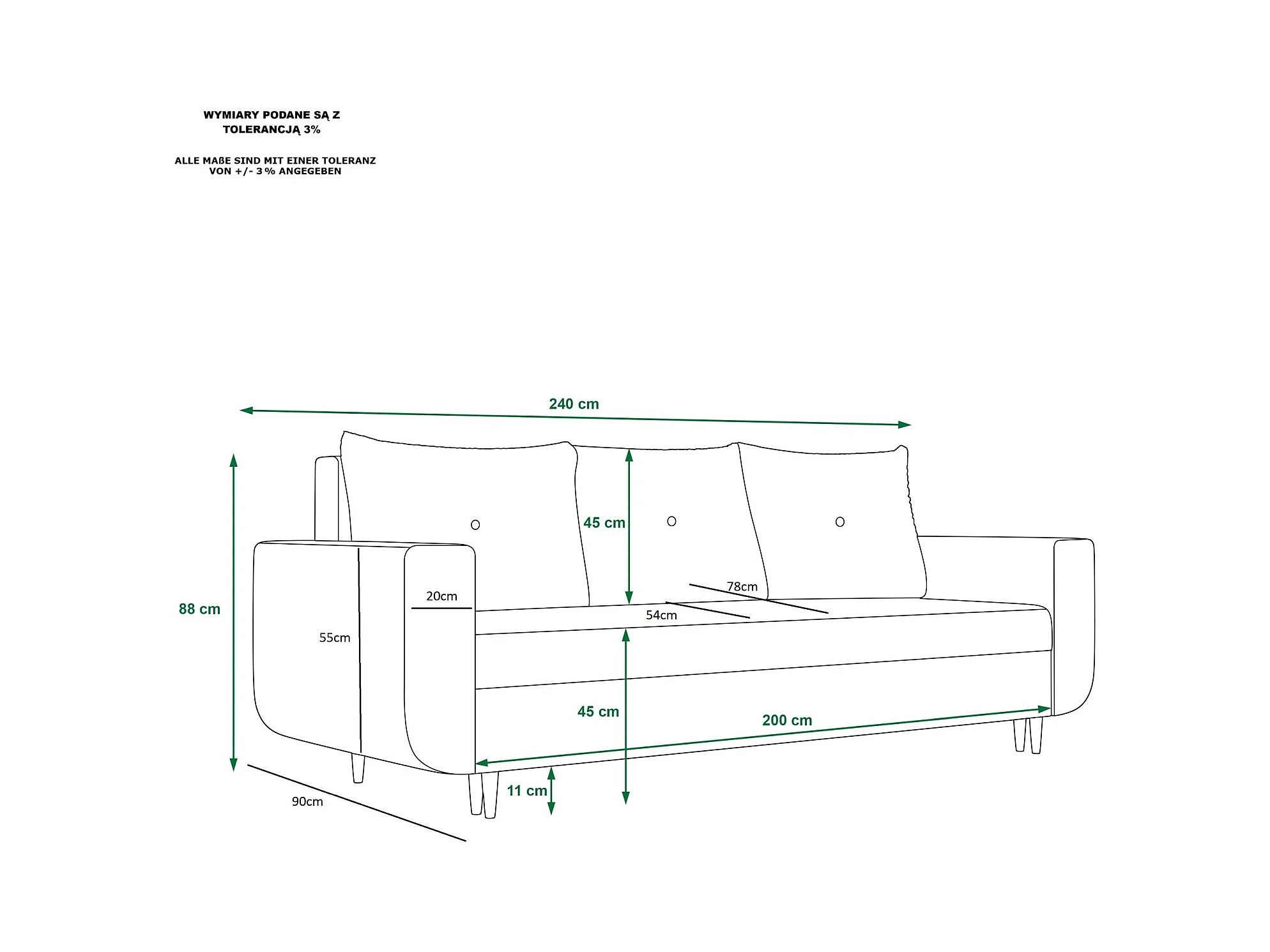 WYMIARY PODANE SĄ Z TOLERANCJĄ 3%

ALLE MAßE SIND MIT EINER TOLERANZ VON +/- 3 % ANGEGEBEN

240 cm

45 cm

88 cm

20cm

78cm

54cm

55cm

45 cm

200 cm

11 cm

90cm